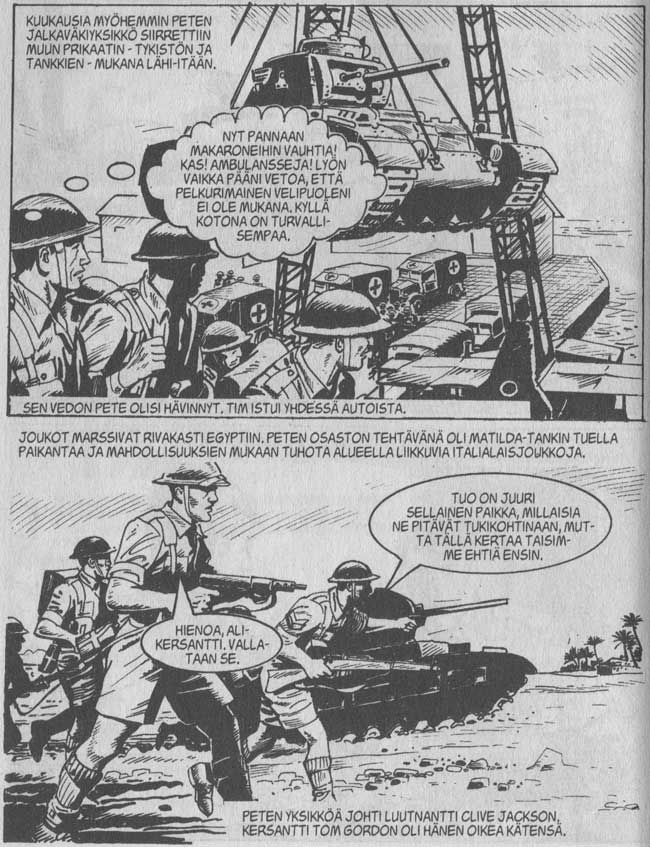 KUUKAUSIA MYÖHEMMIN PETEN JALKAVÄKIYKSIKKÖ SIIRRETTIIN MUUN PRIKAATIN - TYKISTÖN JA TANKKIEN - MUKANA LÄHI-ITÄÄN.

NYT PANNAAN MAKARONEIHIN VAUHTIA! KAS! AMBULANSSEJA! LYÖN VAIKKA PÄÄNI VETOA, ETTÄ PELKURIMAINEN VELIPUOLENI EI OLE MUKANA. KYLLÄ KOTONA ON TURVALLISEMPAA.

SEN VEDON PETE OLISI HÄVINNYT. TIM ISTUI YHDESSÄ AUTOISTA.

JOUKOT MARSSIVAT RIVAKASTI EGYPTIIN. PETEN OSASTON TEHTÄVÄNÄ OLI MATILDA-TANKIN TUELLA PAIKANTAA JA MAHDOLLISUUKSIEN MUKAAN TUHOTA ALUEELLA LIIKKUVIA ITALIALAISJOUKKOJA.

TUO ON JUURI SELLAINEN PAIKKA, MILLAISIA NE PITÄVÄT TUKIKOHTINAAN, MUTTA TÄLLÄ KERTAA TAISIMME EHTIÄ ENSIN.

HIENOA, ALIKERSANTTI. VALLATAAN SE.

PETEN YKSIKKÖÄ JOHTI LUUTNANTTI CLIVE JACKSON. KERSANTTI TOM GORDON OLI HÄNEN OIKEA KÄTENSÄ.